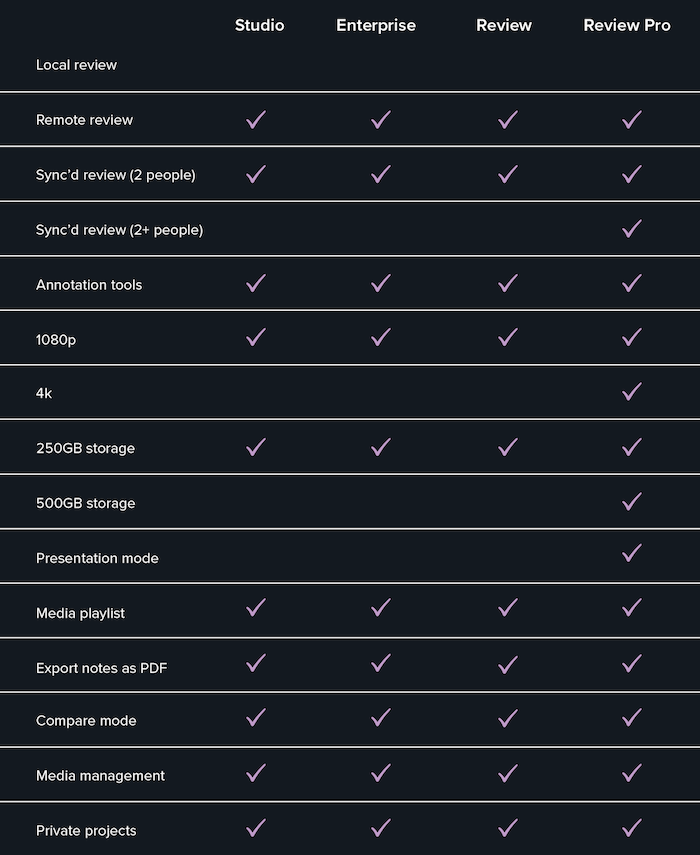 | | Studio | Enterprise | Review | Review Pro |
|---|---|---|---|---|
| Local review | | | | |
| Remote review | ✓ | ✓ | ✓ | ✓ |
| Sync'd review (2 people) | ✓ | ✓ | ✓ | ✓ |
| Sync'd review (2+ people) | | | | ✓ |
| Annotation tools | ✓ | ✓ | ✓ | ✓ |
| 1080p | ✓ | ✓ | ✓ | ✓ |
| 4k | | | | ✓ |
| 250GB storage | ✓ | ✓ | ✓ | ✓ |
| 500GB storage | | | | ✓ |
| Presentation mode | | | | ✓ |
| Media playlist | ✓ | ✓ | ✓ | ✓ |
| Export notes as PDF | ✓ | ✓ | ✓ | ✓ |
| Compare mode | ✓ | ✓ | ✓ | ✓ |
| Media management | ✓ | ✓ | ✓ | ✓ |
| Private projects | ✓ | ✓ | ✓ | ✓ |